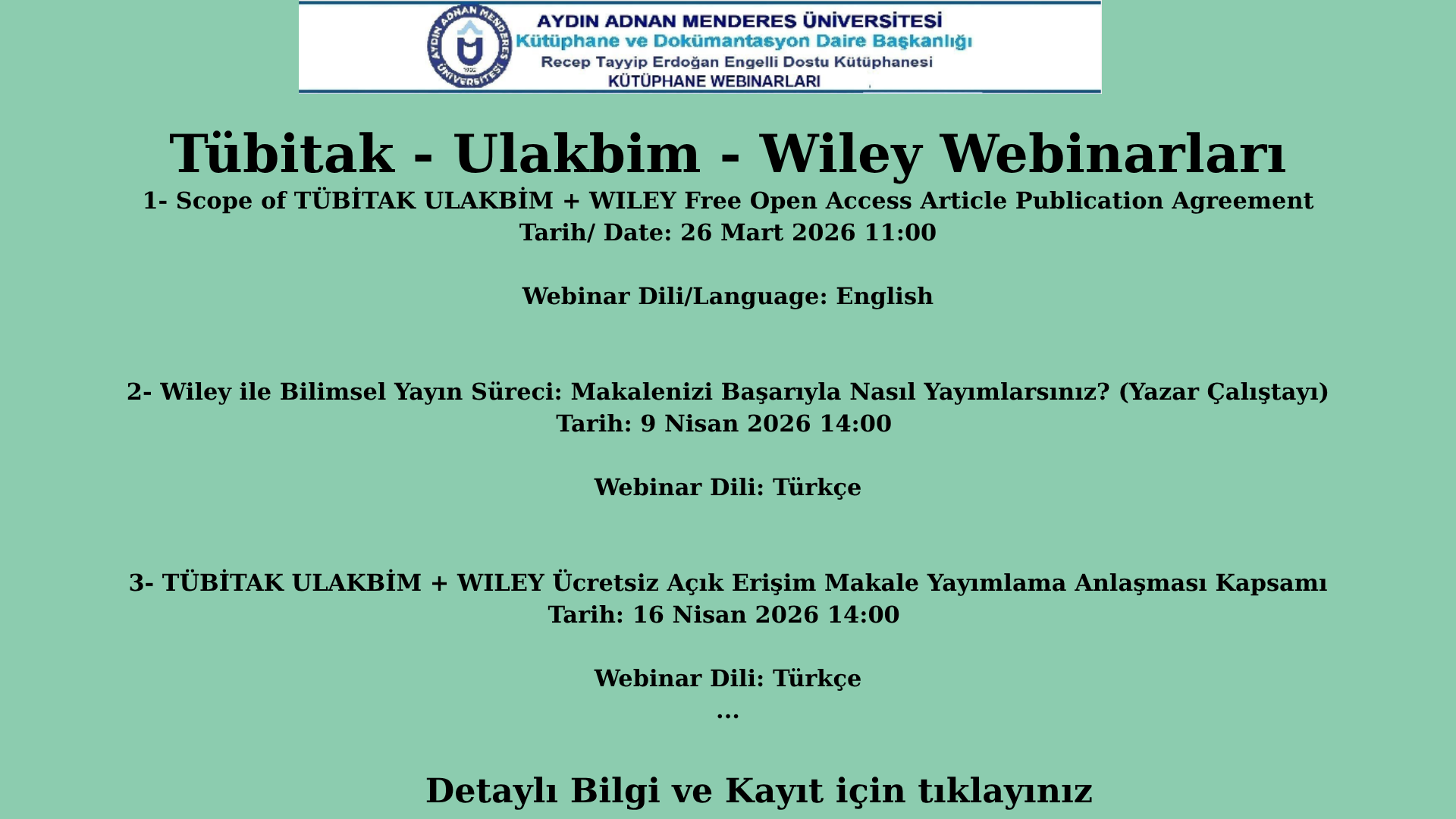 AYDIN ADNAN MENDERES ÜNİVERSİTESİ
Kütüphane ve Dokümantasyon Daire Başkanlığı
Recep Tayyip Erdoğan Engelli Dostu Kütüphanesi
KÜTÜPHANE WEBINARLARI

Tübitak - Ulakbim - Wiley Webinarları

1- Scope of TÜBİTAK ULAKBİM + WILEY Free Open Access Article Publication Agreement
Tarih/ Date: 26 Mart 2026 11:00

Webinar Dili/Language: English

2- Wiley ile Bilimsel Yayın Süreci: Makalenizi Başarıyla Nasıl Yayımlarsınız? (Yazar Çalıştayı)
Tarih: 9 Nisan 2026 14:00

Webinar Dili: Türkçe

3- TÜBİTAK ULAKBİM + WILEY Ücretsiz Açık Erişim Makale Yayımlama Anlaşması Kapsamı
Tarih: 16 Nisan 2026 14:00

Webinar Dili: Türkçe
...

Detaylı Bilgi ve Kayıt için tıklayınız